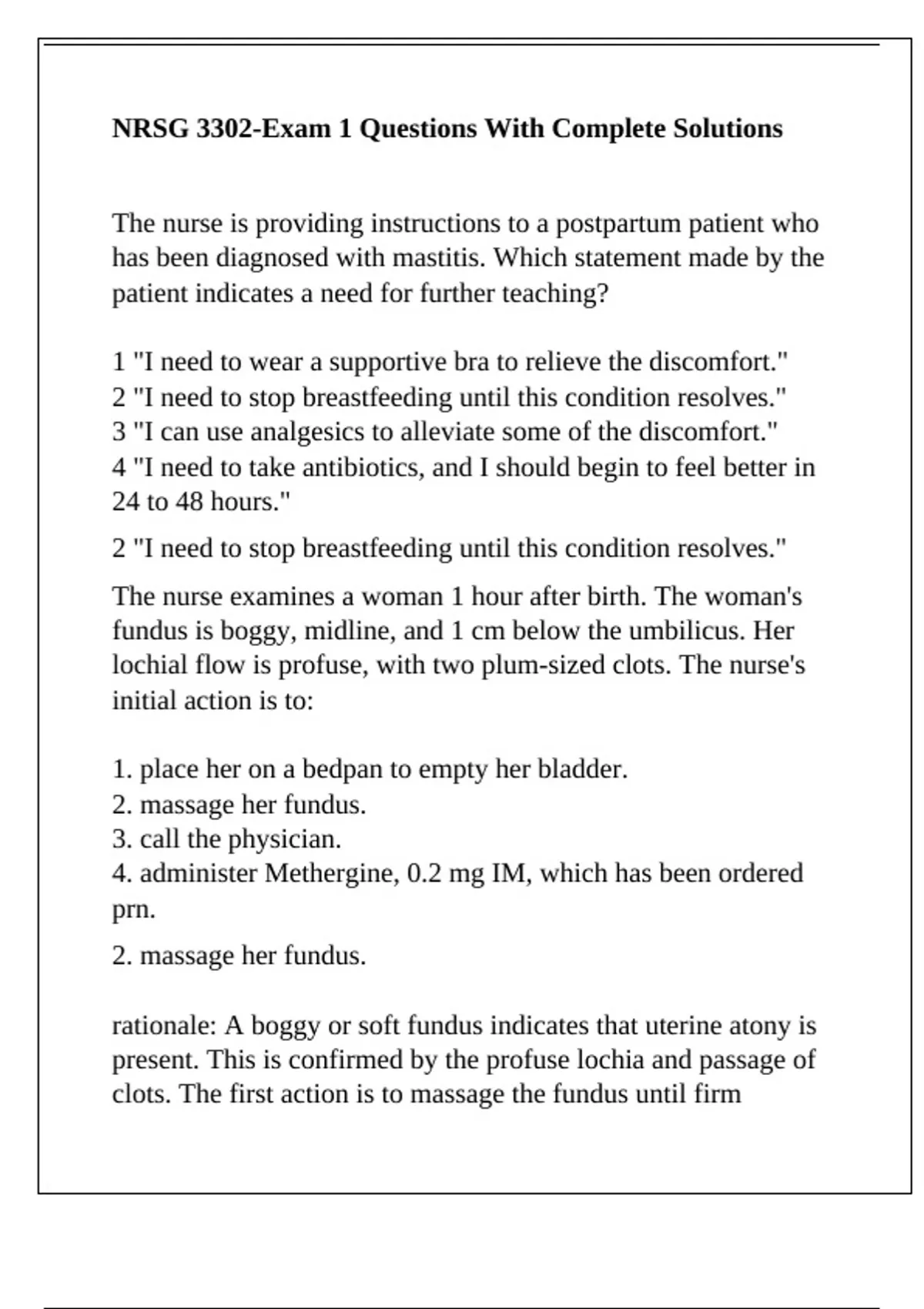 NRSG 3302-Exam 1 Questions With Complete Solutions

The nurse is providing instructions to a postpartum patient who has been diagnosed with mastitis. Which statement made by the patient indicates a need for further teaching?

1 "I need to wear a supportive bra to relieve the discomfort."
2 "I need to stop breastfeeding until this condition resolves."
3 "I can use analgesics to alleviate some of the discomfort."
4 "I need to take antibiotics, and I should begin to feel better in 24 to 48 hours."

2 "I need to stop breastfeeding until this condition resolves."

The nurse examines a woman 1 hour after birth. The woman's fundus is boggy, midline, and 1 cm below the umbilicus. Her lochial flow is profuse, with two plum-sized clots. The nurse's initial action is to:

1. place her on a bedpan to empty her bladder.
2. massage her fundus.
3. call the physician.
4. administer Methergine, 0.2 mg IM, which has been ordered prn.

2. massage her fundus.

rationale: A boggy or soft fundus indicates that uterine atony is present. This is confirmed by the profuse lochia and passage of clots. The first action is to massage the fundus until firm